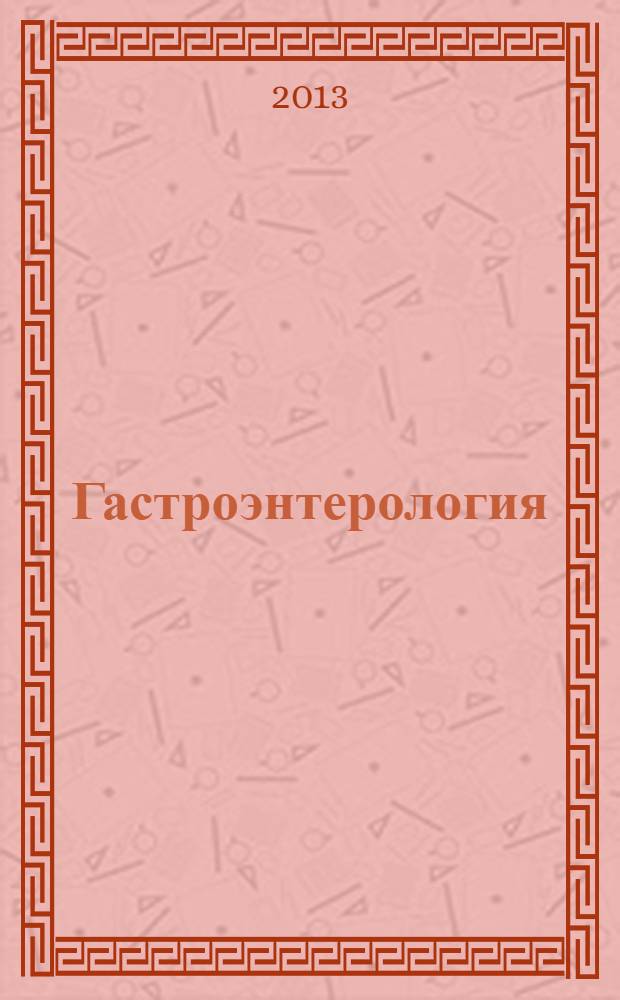 2013

Гастроэнтерология